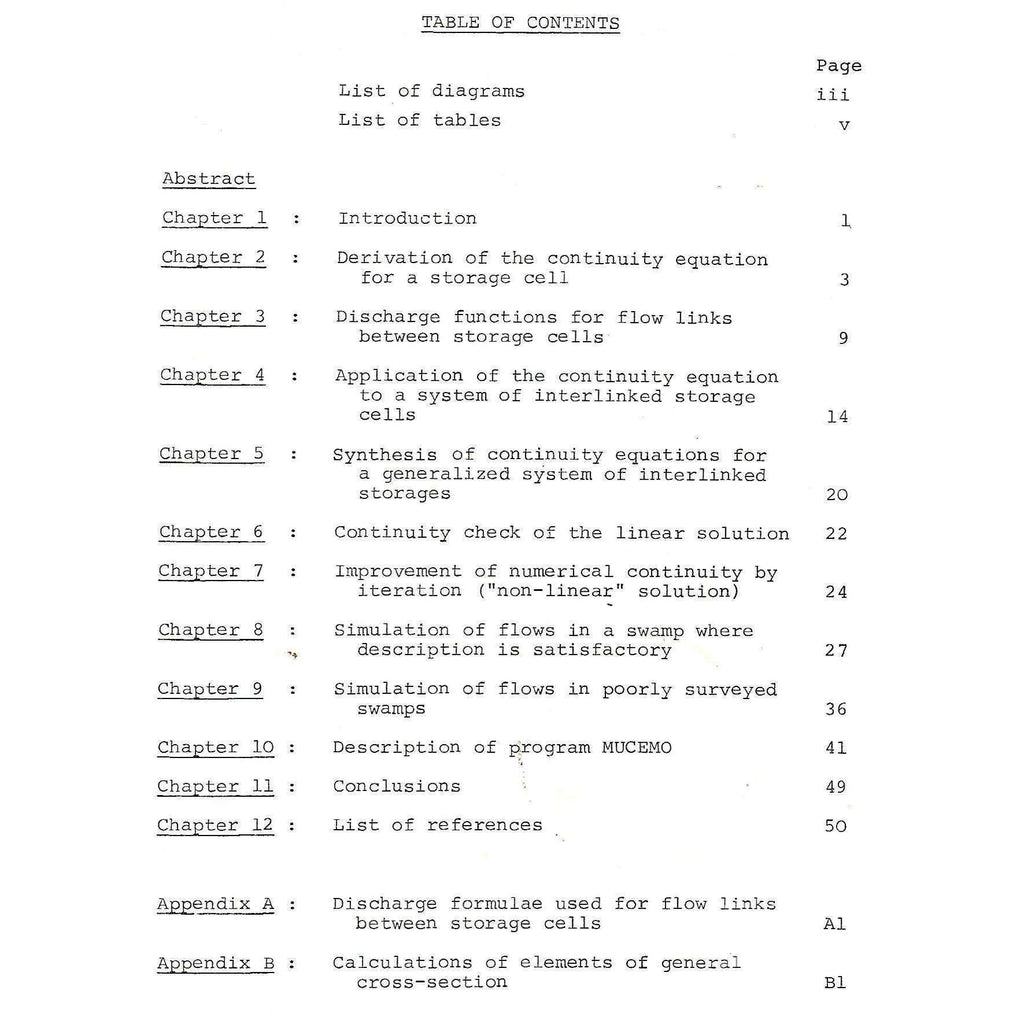 TABLE OF CONTENTS

Page

List of diagrams iii

List of tables v

Abstract

Chapter 1 : Introduction 1

Chapter 2 : Derivation of the continuity equation for a storage cell 3

Chapter 3 : Discharge functions for flow links between storage cells 9

Chapter 4 : Application of the continuity equation to a system of interlinked storage cells 14

Chapter 5 : Synthesis of continuity equations for a generalized system of interlinked storages 20

Chapter 6 : Continuity check of the linear solution 22

Chapter 7 : Improvement of numerical continuity by iteration ("non-linear" solution) 24

Chapter 8 : Simulation of flows in a swamp where description is satisfactory 27

Chapter 9 : Simulation of flows in poorly surveyed swamps 36

Chapter 10 : Description of program MUCEMO 41

Chapter 11 : Conclusions 49

Chapter 12 : List of references 50

Appendix A : Discharge formulae used for flow links between storage cells A1

Appendix B : Calculations of elements of general cross-section B1